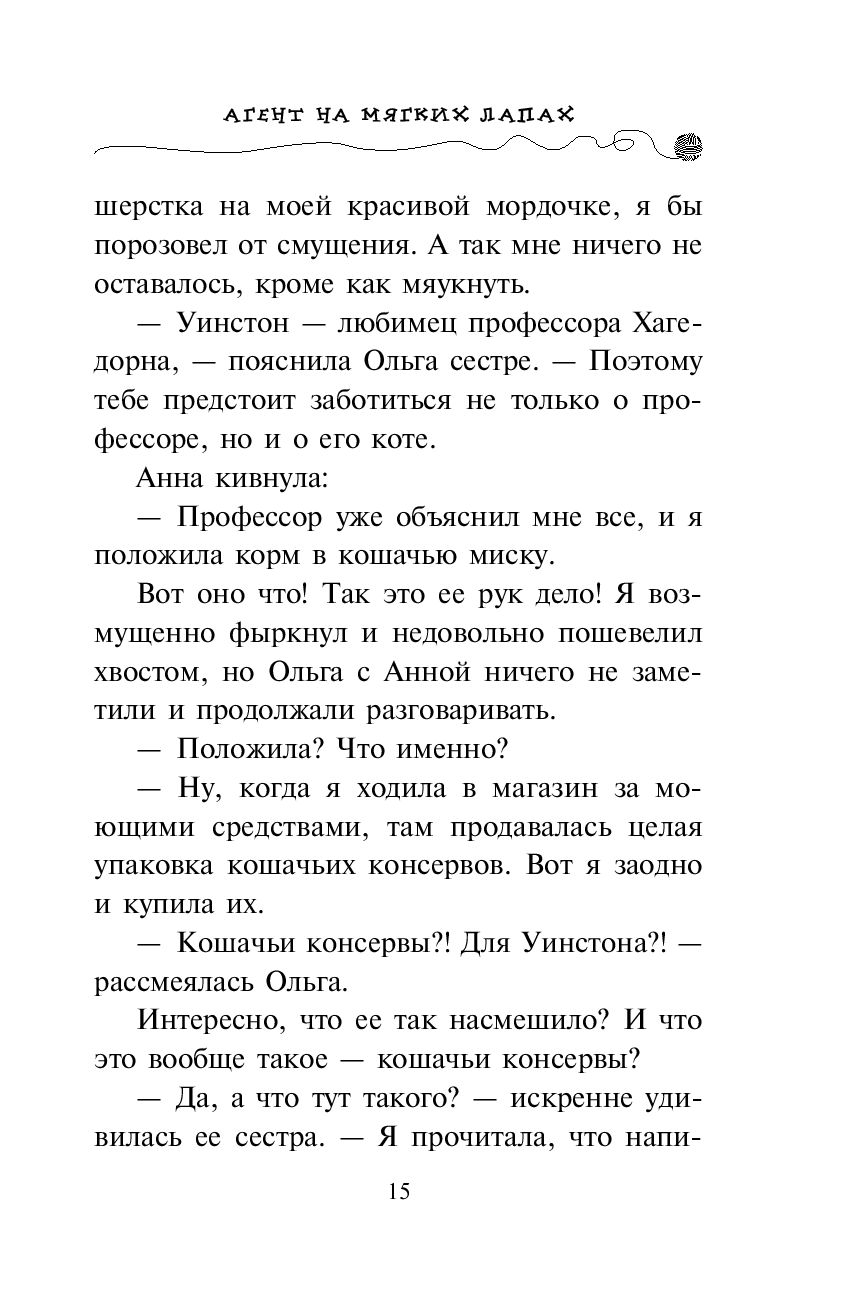 АГЕНТ НА МЯГКИХ ЛАПАХ

шерстка на моей красивой мордочке, я бы порозовел от смущения. А так мне ничего не оставалось, кроме как мяукнуть.

— Уинстон — любимец профессора Хагедорна, — пояснила Ольга сестре. — Поэтому тебе предстоит заботиться не только о профессоре, но и о его коте.

Анна кивнула:

— Профессор уже объяснил мне все, и я положила корм в кошачью миску.

Вот оно что! Так это ее рук дело! Я возмущенно фыркнул и недовольно пошевелил хвостом, но Ольга с Анной ничего не заметили и продолжали разговаривать.

— Положила? Что именно?

— Ну, когда я ходила в магазин за моющими средствами, там продавалась целая упаковка кошачьих консервов. Вот я заодно и купила их.

— Кошачьи консервы?! Для Уинстона?! — рассмеялась Ольга.

Интересно, что ее так насмешило? И что это вообще такое — кошачьи консервы?

— Да, а что тут такого? — искренне удивилась ее сестра. — Я прочитала, что напи-

15